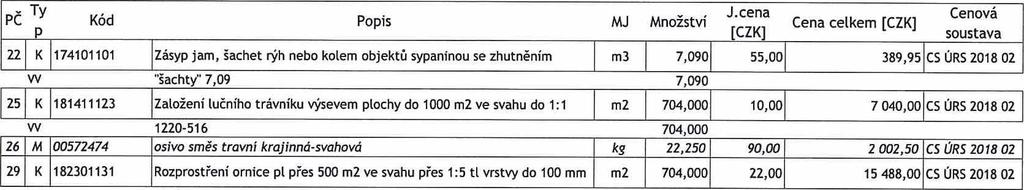 | PČ | Typ | Kód | Popis | MJ | Množství | J.cena [CZK] | Cena celkem [CZK] | Cenová soustava |
|---|---|---|---|---|---|---|---|---|
| 22 | K | 174101101 | Zásyp jam, šachet rýh nebo kolem objektů sypaninou se zhutněním | m3 | 7,090 | 55,00 | 389,95 | CS ÚRS 2018 02 |
| | VV | | "šachty" 7,09 | | 7,090 | | | |
| 25 | K | 181411123 | Založení lučního trávníku výsevem plochy do 1000 m2 ve svahu do 1:1 | m2 | 704,000 | 10,00 | 7 040,00 | CS ÚRS 2018 02 |
| | VV | | 1220-516 | | 704,000 | | | |
| 26 | M | 00572474 | osivo směs travní krajinná-svahová | kg | 22,250 | 90,00 | 2 002,50 | CS ÚRS 2018 02 |
| 29 | K | 182301131 | Rozprostření ornice pl přes 500 m2 ve svahu přes 1:5 tl vrstvy do 100 mm | m2 | 704,000 | 22,00 | 15 488,00 | CS ÚRS 2018 02 |